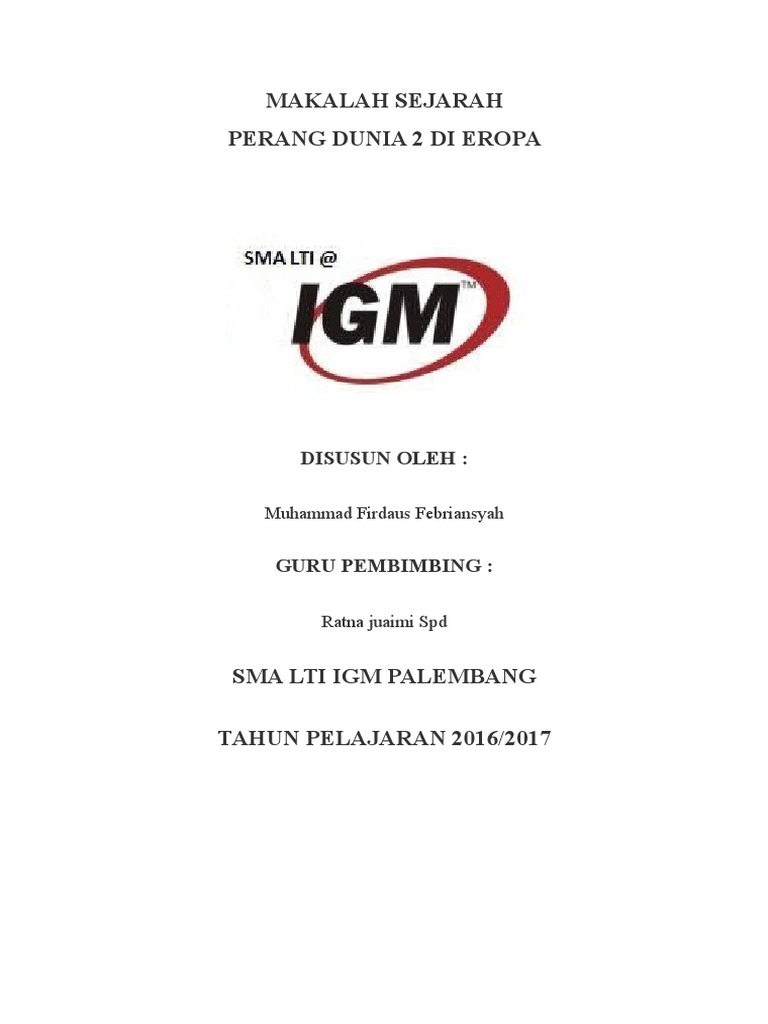 MAKALAH SEJARAH
PERANG DUNIA 2 DI EROPA

SMA LTI @
IGM™

DISUSUN OLEH :

Muhammad Firdaus Febriansyah

GURU PEMBIMBING :

Ratna juaimi Spd

SMA LTI IGM PALEMBANG

TAHUN PELAJARAN 2016/2017